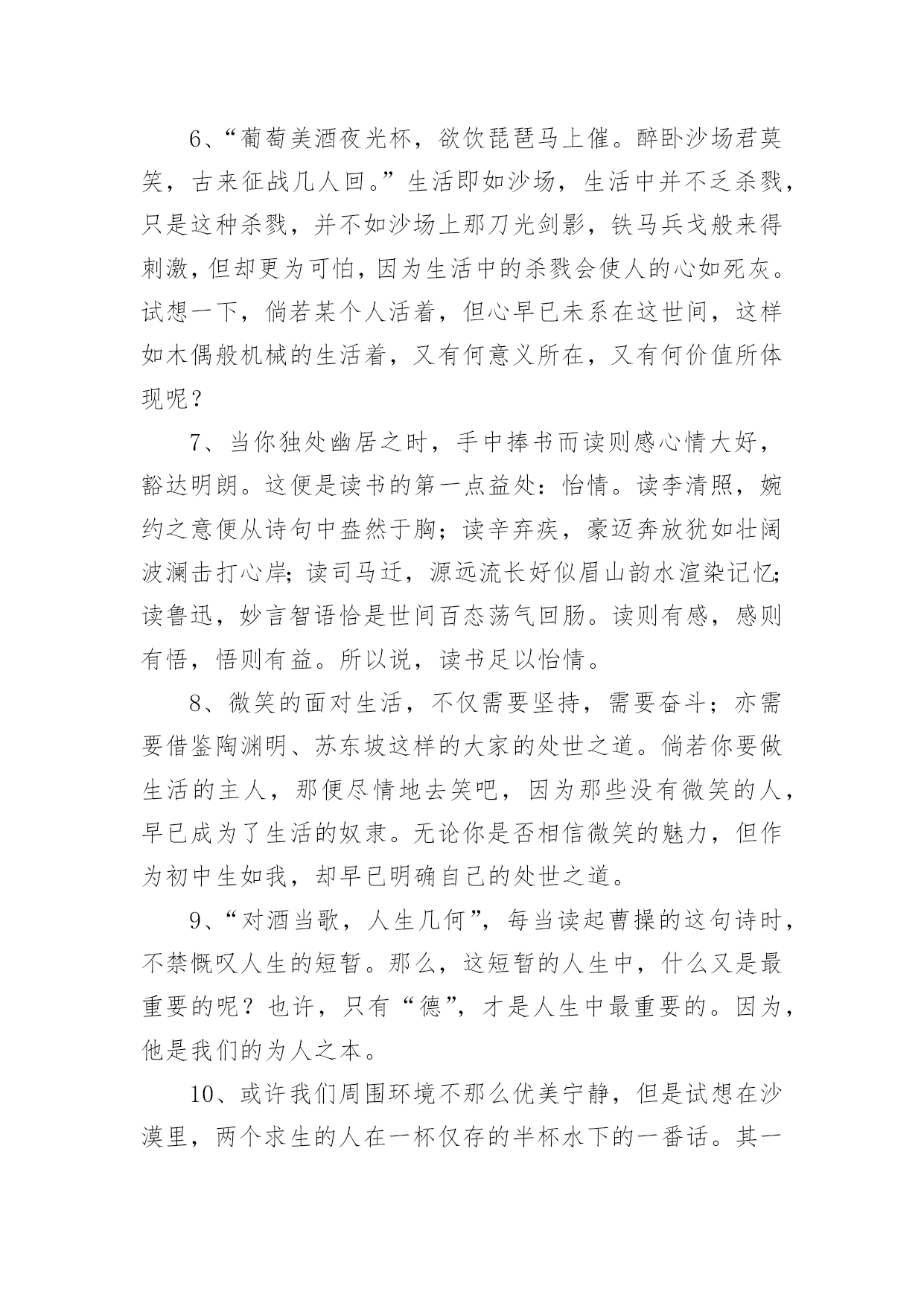 6、“葡萄美酒夜光杯，欲饮琵琶马上催。醉卧沙场君莫笑，古来征战几人回。”生活即如沙场，生活中并不乏杀戮，只是这种杀戮，并不如沙场上那刀光剑影，铁马兵戈般来得刺激，但却更为可怕，因为生活中的杀戮会使人的心如死灰。试想一下，倘若某个人活着，但心早已未系在这世间，这样如木偶般机械的生活着，又有何意义所在，又有何价值所体现呢？

7、当你独处幽居之时，手中捧书而读则感心情大好，豁达明朗。这便是读书的第一点益处：怡情。读李清照，婉约之意便从诗句中盎然于胸；读辛弃疾，豪迈奔放犹如壮阔波澜击打心岸；读司马迁，源远流长好似眉山韵水渲染记忆；读鲁迅，妙言智语恰是世间百态荡气回肠。读则有感，感则有悟，悟则有益。所以说，读书足以怡情。

8、微笑的面对生活，不仅需要坚持，需要奋斗；亦需要借鉴陶渊明、苏东坡这样的大家的处世之道。倘若你要做生活的主人，那便尽情地去笑吧，因为那些没有微笑的人，早已成为了生活的奴隶。无论你是否相信微笑的魅力，但作为初中生如我，却早已明确自己的处世之道。

9、“对酒当歌，人生几何”，每当读起曹操的这句诗时，不禁慨叹人生的短暂。那么，这短暂的人生中，什么又是最重要的呢？也许，只有“德”，才是人生中最重要的。因为，他是我们的为人之本。

10、或许我们周围环境不那么优美宁静，但是试想在沙漠里，两个求生的人在一杯仅存的半杯水下的一番话。其一